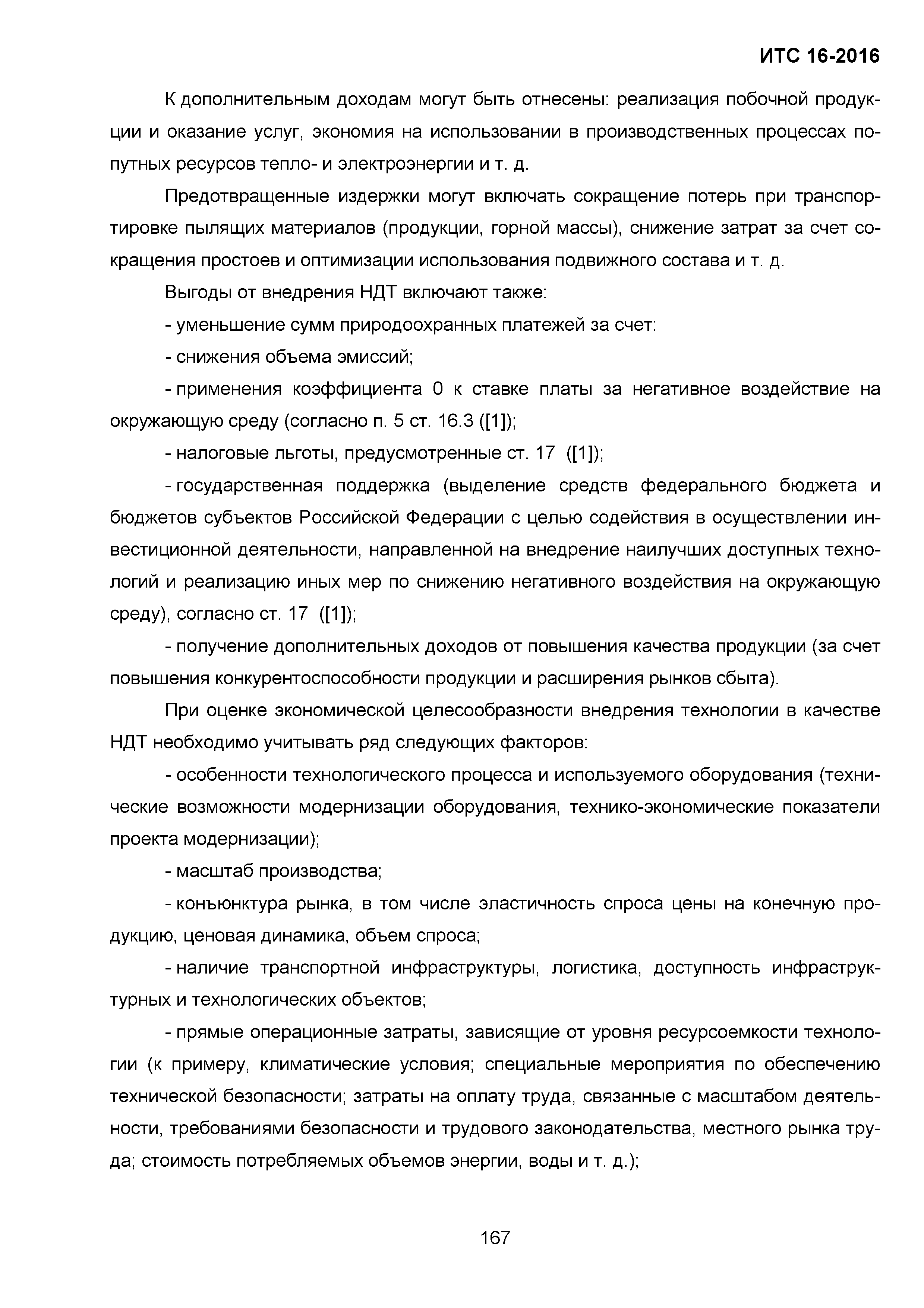 ИТС 16-2016

К дополнительным доходам могут быть отнесены: реализация побочной продукции и оказание услуг, экономия на использовании в производственных процессах попутных ресурсов тепло- и электроэнергии и т. д.

Предотвращенные издержки могут включать сокращение потерь при транспортировке пылящих материалов (продукции, горной массы), снижение затрат за счет сокращения простоев и оптимизации использования подвижного состава и т. д.

Выгоды от внедрения НДТ включают также:

- уменьшение сумм природоохранных платежей за счет:

- снижения объема эмиссий;

- применения коэффициента 0 к ставке платы за негативное воздействие на окружающую среду (согласно п. 5 ст. 16.3 ([1]);

- налоговые льготы, предусмотренные ст. 17 ([1]);

- государственная поддержка (выделение средств федерального бюджета и бюджетов субъектов Российской Федерации с целью содействия в осуществлении инвестиционной деятельности, направленной на внедрение наилучших доступных технологий и реализацию иных мер по снижению негативного воздействия на окружающую среду), согласно ст. 17 ([1]);

- получение дополнительных доходов от повышения качества продукции (за счет повышения конкурентоспособности продукции и расширения рынков сбыта).

При оценке экономической целесообразности внедрения технологии в качестве НДТ необходимо учитывать ряд следующих факторов:

- особенности технологического процесса и используемого оборудования (технические возможности модернизации оборудования, технико-экономические показатели проекта модернизации);

- масштаб производства;

- конъюнктура рынка, в том числе эластичность спроса цены на конечную продукцию, ценовая динамика, объем спроса;

- наличие транспортной инфраструктуры, логистика, доступность инфраструктурных и технологических объектов;

- прямые операционные затраты, зависящие от уровня ресурсоемкости технологии (к примеру, климатические условия; специальные мероприятия по обеспечению технической безопасности; затраты на оплату труда, связанные с масштабом деятельности, требованиями безопасности и трудового законодательства, местного рынка труда; стоимость потребляемых объемов энергии, воды и т. д.);

167